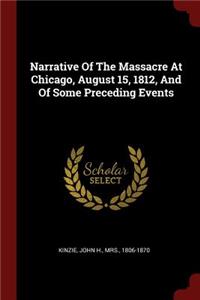 Narrative Of The Massacre At Chicago, August 15, 1812, And Of Some Preceding Events

Scholar SELECT

KINZIE, JOHN H., MRS., 1806-1870